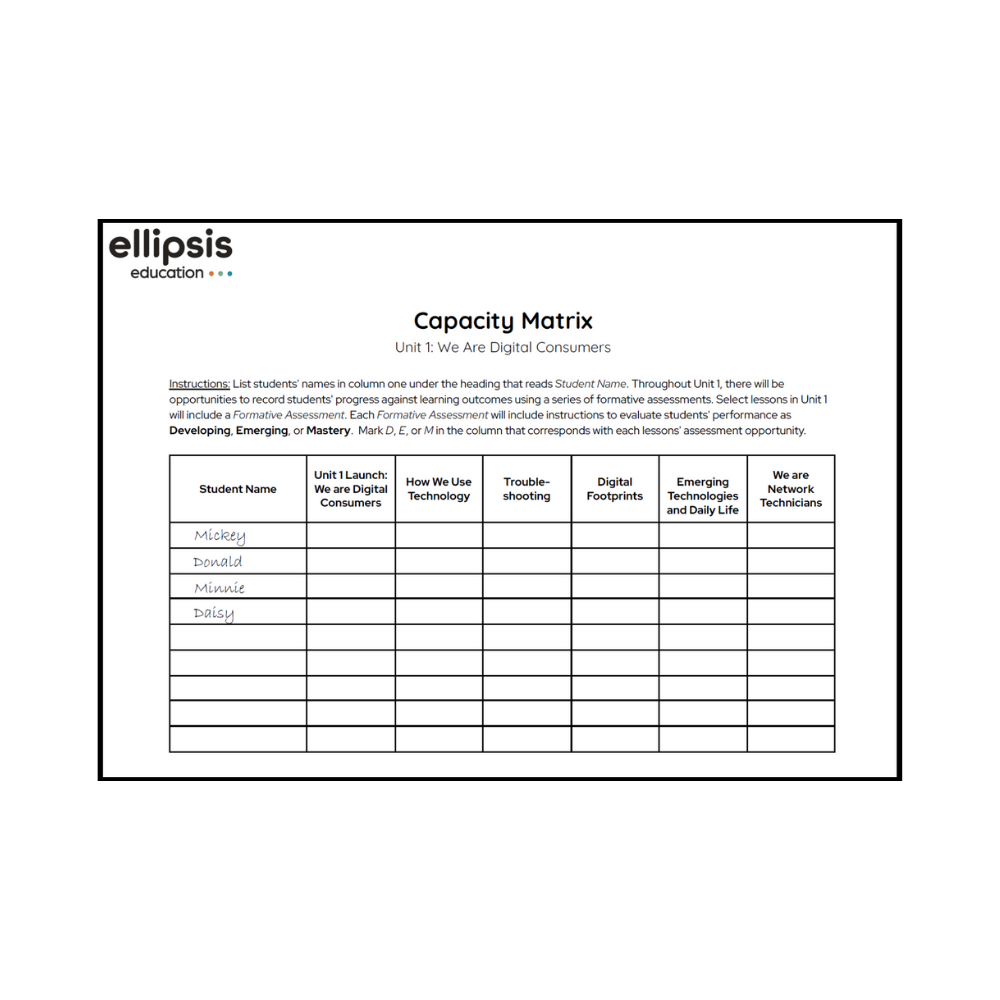 ellipsis
education

Capacity Matrix
Unit 1: We Are Digital Consumers

Instructions: List students' names in column one under the heading that reads Student Name. Throughout Unit 1, there will be opportunities to record students' progress against learning outcomes using a series of formative assessments. Select lessons in Unit 1 will include a Formative Assessment. Each Formative Assessment will include instructions to evaluate students' performance as Developing, Emerging, or Mastery. Mark D, E, or M in the column that corresponds with each lessons' assessment opportunity.

| Student Name | Unit 1 Launch: We are Digital Consumers | How We Use Technology | Trouble-shooting | Digital Footprints | Emerging Technologies and Daily Life | We are Network Technicians |
|---|---|---|---|---|---|---|
| Mickey | | | | | | |
| Donald | | | | | | |
| Minnie | | | | | | |
| Daisy | | | | | | |
| | | | | | | |
| | | | | | | |
| | | | | | | |
| | | | | | | |
| | | | | | | |